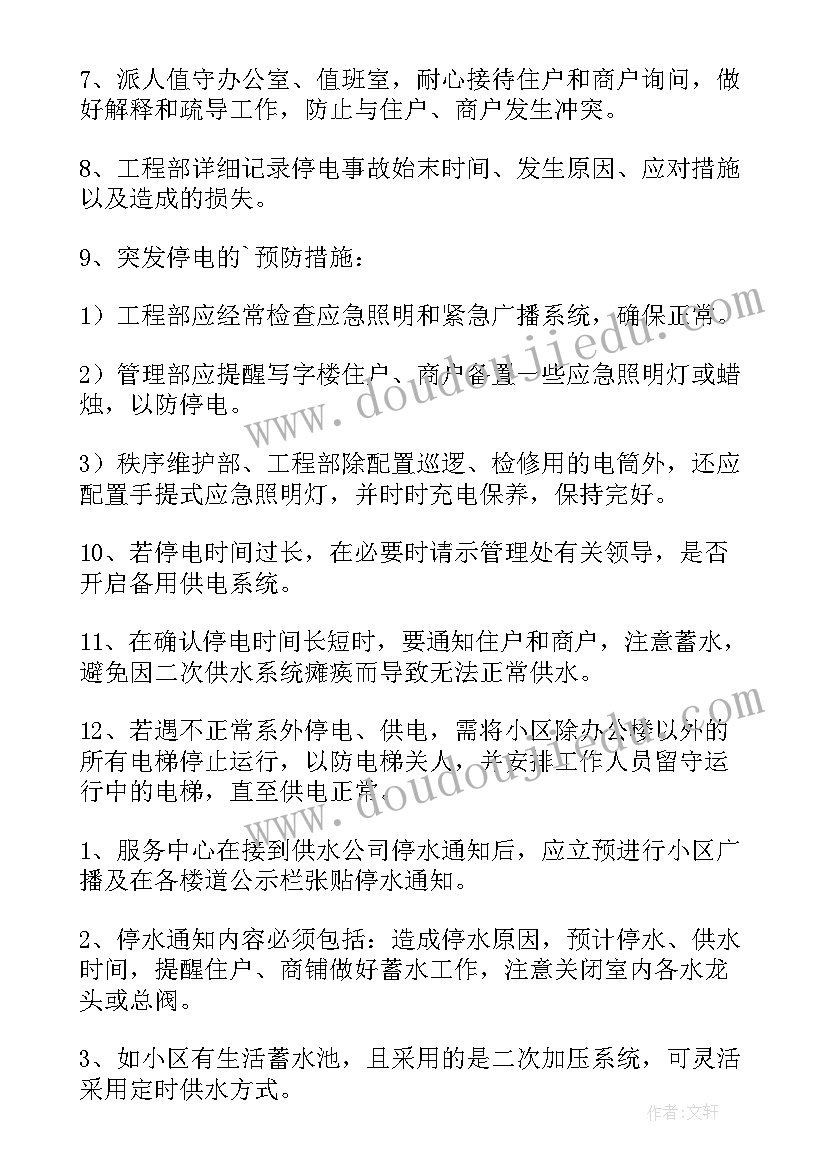 7、派人值守办公室、值班室，耐心接待住户和商户询问，做好解释和疏导工作，防止与住户、商户发生冲突。

8、工程部详细记录停电事故始末时间、发生原因、应对措施以及造成的损失。

9、突发停电的`预防措施：

1）工程部应经常检查应急照明和紧急广播系统，确保正常。

2）管理部应提醒写字楼住户、商户备置一些应急照明灯或蜡烛，以防停电。

3）秩序维护部、工程部除配置巡逻、检修用的电筒外，还应配置手提式应急照明灯，并时时充电保养，保持完好。

10、若停电时间过长，在必要时请示管理处有关领导，是否开启备用供电系统。

11、在确认停电时间长短时，要通知住户和商户，注意蓄水，避免因二次供水系统瘫痪而导致无法正常供水。

12、若遇不正常系外停电、供电，需将小区除办公楼以外的所有电梯停止运行，以防电梯关人，并安排工作人员留守运行中的电梯，直至供电正常。

1、服务中心在接到供水公司停水通知后，应立预进行小区广播及在各楼道公示栏张贴停水通知。

2、停水通知内容必须包括：造成停水原因，预计停水、供水时间，提醒住户、商铺做好蓄水工作，注意关闭室内各水龙头或总阀。

3、如小区有生活蓄水池，且采用的是二次加压系统，可灵活采用定时供水方式。

www.doudoujiedu.com

www.doudoujiedu.com

作者：文轩